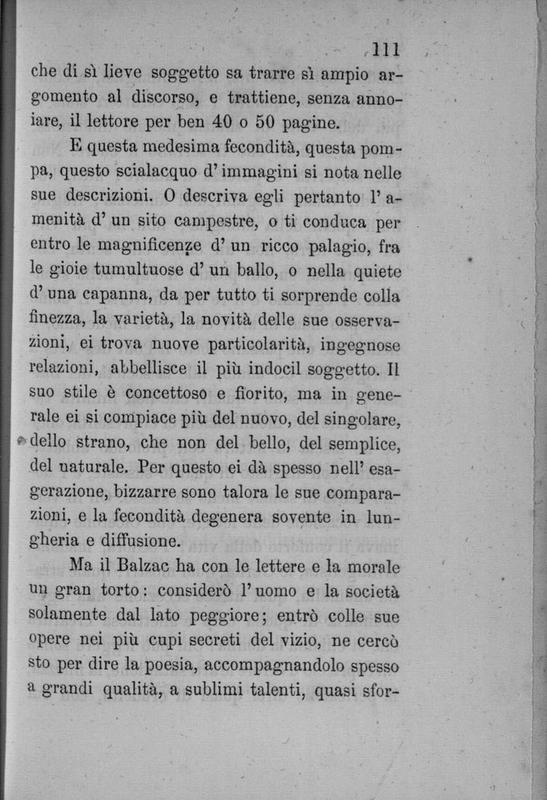 111

che di sì lieve soggetto sa trarre sì ampio argomento al discorso, e trattiene, senza annoiare, il lettore per ben 40 o 50 pagine.

E questa medesima fecondità, questa pompa, questo scialacquo d'immagini si nota nelle sue descrizioni. O descriva egli pertanto l'amenità d'un sito campestre, o ti conduca per entro le magnificenze d'un ricco palagio, fra le gioie tumultuose d'un ballo, o nella quiete d'una capanna, da per tutto ti sorprende colla finezza, la varietà, la novità delle sue osservazioni, ei trova nuove particolarità, ingegnose relazioni, abbellisce il più indocil soggetto. Il suo stile è concettoso e fiorito, ma in generale ei si compiace più del nuovo, del singolare, dello strano, che non del bello, del semplice, del naturale. Per questo ei dà spesso nell'esagerazione, bizzarre sono talora le sue comparazioni, e la fecondità degenera sovente in lungheria e diffusione.

Ma il Balzac ha con le lettere e la morale un gran torto: considerò l'uomo e la società solamente dal lato peggiore; entrò colle sue opere nei più cupi secreti del vizio, ne cercò sto per dire la poesia, accompagnandolo spesso a grandi qualità, a sublimi talenti, quasi sfor-